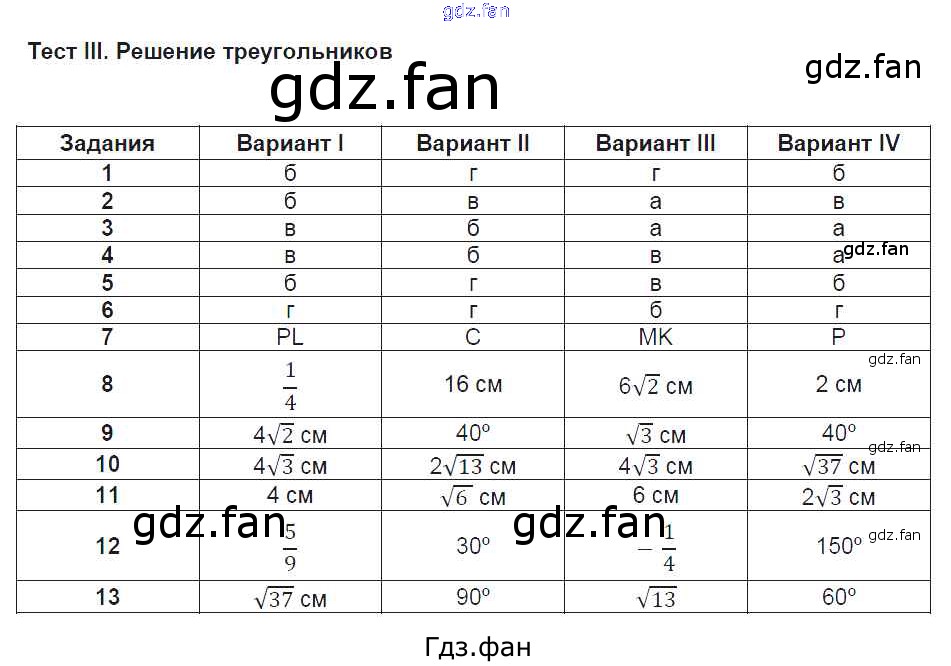 Тест III. Решение треугольников

| Задания | Вариант I | Вариант II | Вариант III | Вариант IV |
|---|---|---|---|---|
| 1 | б | г | г | б |
| 2 | б | в | а | в |
| 3 | в | б | а | а |
| 4 | в | б | в | а |
| 5 | б | г | в | б |
| 6 | г | г | б | г |
| 7 | PL | C | MK | P |
| 8 | $\frac{1}{4}$ | 16 см | $6\sqrt{2}$ см | 2 см |
| 9 | $4\sqrt{2}$ см | 40° | $\sqrt{3}$ см | 40° |
| 10 | $4\sqrt{3}$ см | $2\sqrt{13}$ см | $4\sqrt{3}$ см | $\sqrt{37}$ см |
| 11 | 4 см | $\sqrt{6}$ см | 6 см | $2\sqrt{3}$ см |
| 12 | $\frac{5}{9}$ | 30° | $-\frac{1}{4}$ | 150° |
| 13 | $\sqrt{37}$ см | 90° | $\sqrt{13}$ | 60° |

Гдз.фан

gdz.fan